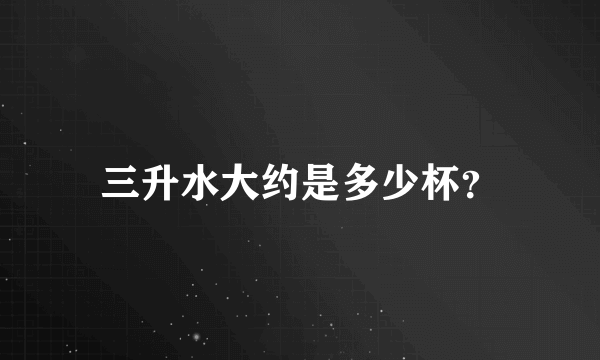 三升水大约是多少杯?